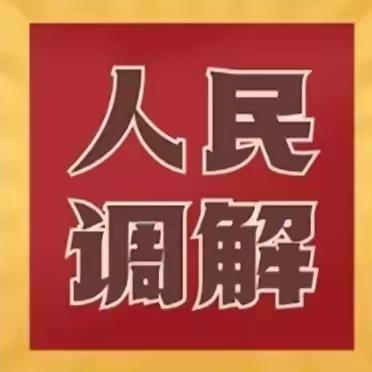 人民
调解